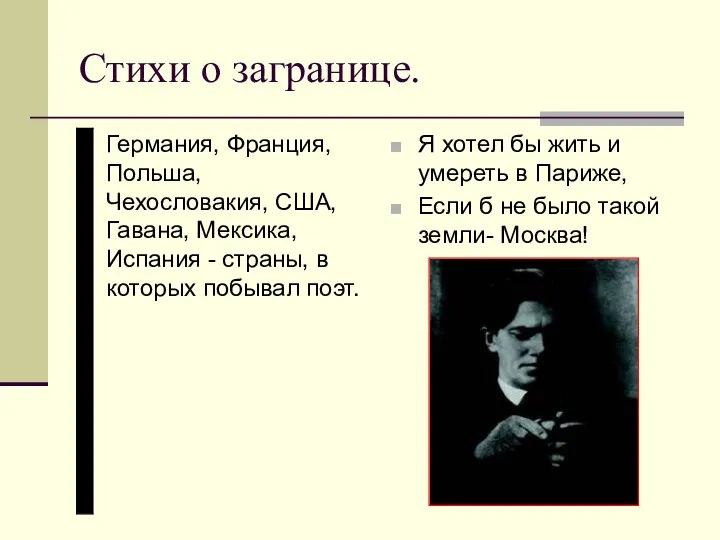 Стихи о загранице.

Германия, Франция, Польша, Чехословакия, США, Гавана, Мексика, Испания - страны, в которых побывал поэт.

Я хотел бы жить и умереть в Париже,

Если б не было такой земли- Москва!